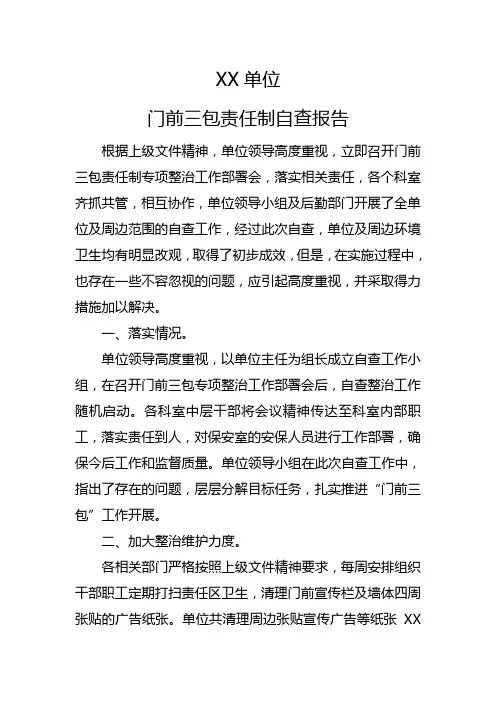 XX 单位

门前三包责任制自查报告

根据上级文件精神，单位领导高度重视，立即召开门前三包责任制专项整治工作部署会，落实相关责任，各个科室齐抓共管，相互协作，单位领导小组及后勤部门开展了全单位及周边范围的自查工作，经过此次自查，单位及周边环境卫生均有明显改观，取得了初步成效，但是，在实施过程中，也存在一些不容忽视的问题，应引起高度重视，并采取得力措施加以解决。

一、落实情况。

单位领导高度重视，以单位主任为组长成立自查工作小组，在召开门前三包专项整治工作部署会后，自查整治工作随机启动。各科室中层干部将会议精神传达至科室内部职工，落实责任到人，对保安室的安保人员进行工作部署，确保今后工作和监督质量。单位领导小组在此次自查工作中，指出了存在的问题，层层分解目标任务，扎实推进“门前三包”工作开展。

二、加大整治维护力度。

各相关部门严格按照上级文件精神要求，每周安排组织干部职工定期打扫责任区卫生，清理门前宣传栏及墙体四周张贴的广告纸张。单位共清理周边张贴宣传广告等纸张 XX